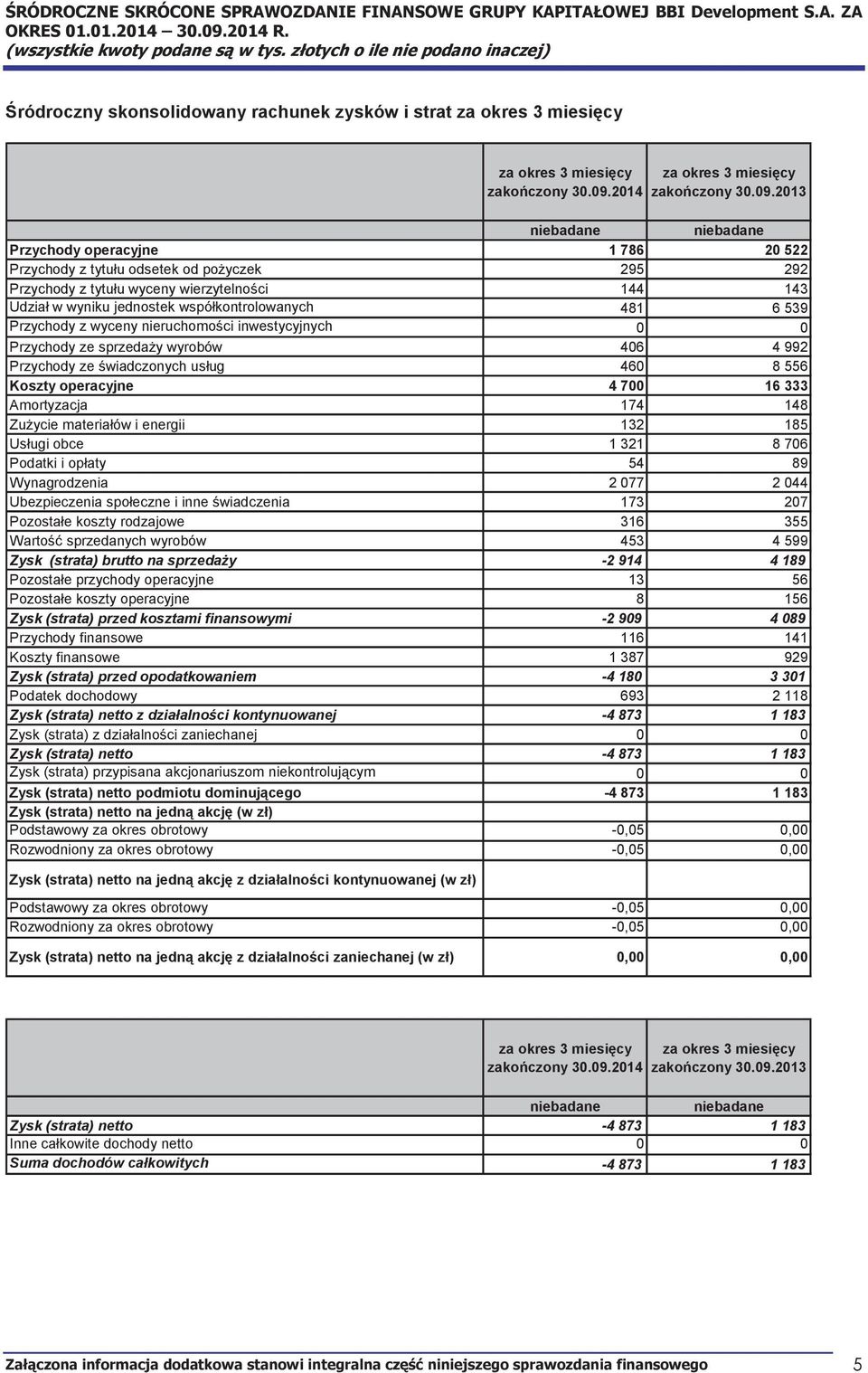 ŚRÓDROCZNE SKRÓCONE SPRAWOZDANIE FINANSOWE GRUPY KAPITAŁOWEJ BBI Development S.A. ZA OKRES 01.01.2014 – 30.09.2014 R.
(wszystkie kwoty podane są w tys. złotych o ile nie podano inaczej)

Śródroczny skonsolidowany rachunek zysków i strat za okres 3 miesięcy

| | za okres 3 miesięcy zakończony 30.09.2014 | za okres 3 miesięcy zakończony 30.09.2013 |
|---|---|---|
| | niebadane | niebadane |
| Przychody operacyjne | 1 786 | 20 522 |
| Przychody z tytułu odsetek od pożyczek | 295 | 292 |
| Przychody z tytułu wyceny wierzytelności | 144 | 143 |
| Udział w wyniku jednostek współkontrolowanych | 481 | 6 539 |
| Przychody z wyceny nieruchomości inwestycyjnych | 0 | 0 |
| Przychody ze sprzedaży wyrobów | 406 | 4 992 |
| Przychody ze świadczonych usług | 460 | 8 556 |
| Koszty operacyjne | 4 700 | 16 333 |
| Amortyzacja | 174 | 148 |
| Zużycie materiałów i energii | 132 | 185 |
| Usługi obce | 1 321 | 8 706 |
| Podatki i opłaty | 54 | 89 |
| Wynagrodzenia | 2 077 | 2 044 |
| Ubezpieczenia społeczne i inne świadczenia | 173 | 207 |
| Pozostałe koszty rodzajowe | 316 | 355 |
| Wartość sprzedanych wyrobów | 453 | 4 599 |
| Zysk (strata) brutto na sprzedaży | -2 914 | 4 189 |
| Pozostałe przychody operacyjne | 13 | 56 |
| Pozostałe koszty operacyjne | 8 | 156 |
| Zysk (strata) przed kosztami finansowymi | -2 909 | 4 089 |
| Przychody finansowe | 116 | 141 |
| Koszty finansowe | 1 387 | 929 |
| Zysk (strata) przed opodatkowaniem | -4 180 | 3 301 |
| Podatek dochodowy | 693 | 2 118 |
| Zysk (strata) netto z działalności kontynuowanej | -4 873 | 1 183 |
| Zysk (strata) z działalności zaniechanej | 0 | 0 |
| Zysk (strata) netto | -4 873 | 1 183 |
| Zysk (strata) przypisana akcjonariuszom niekontrolującym | 0 | 0 |
| Zysk (strata) netto podmiotu dominującego | -4 873 | 1 183 |
| Zysk (strata) netto na jedną akcję (w zł) | | |
| Podstawowy za okres obrotowy | -0,05 | 0,00 |
| Rozwodniony za okres obrotowy | -0,05 | 0,00 |
| Zysk (strata) netto na jedną akcję z działalności kontynuowanej (w zł) | | |
| Podstawowy za okres obrotowy | -0,05 | 0,00 |
| Rozwodniony za okres obrotowy | -0,05 | 0,00 |
| Zysk (strata) netto na jedną akcję z działalności zaniechanej (w zł) | 0,00 | 0,00 |

| | za okres 3 miesięcy zakończony 30.09.2014 | za okres 3 miesięcy zakończony 30.09.2013 |
|---|---|---|
| | niebadane | niebadane |
| Zysk (strata) netto | -4 873 | 1 183 |
| Inne całkowite dochody netto | 0 | 0 |
| Suma dochodów całkowitych | -4 873 | 1 183 |

Załączona informacja dodatkowa stanowi integralna część niniejszego sprawozdania finansowego 5